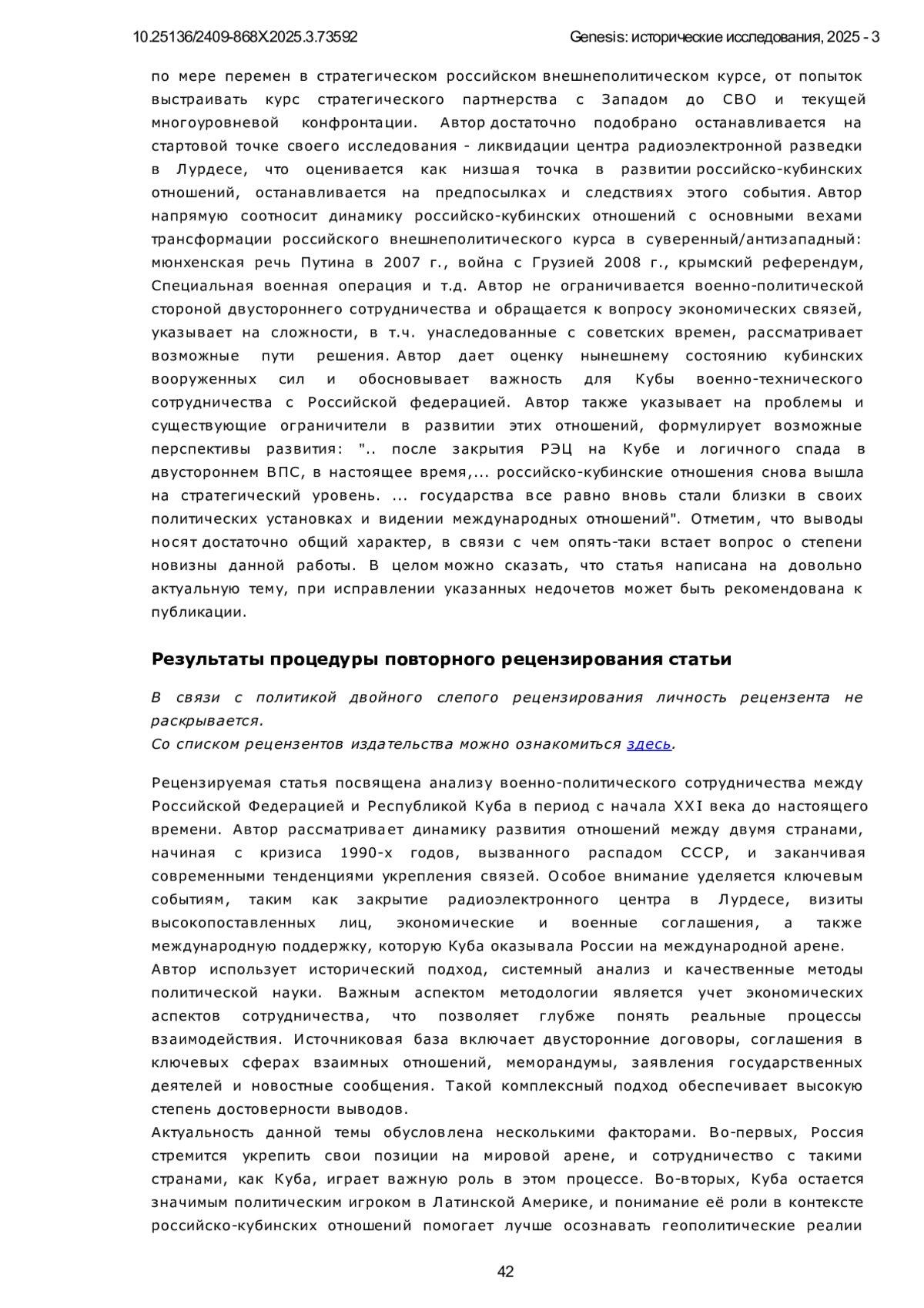 10.25136/2409-868X.2025.3.73592

Genesis: исторические исследования, 2025 - 3

по мере перемен в стратегическом российском внешнеполитическом курсе, от попыток выстраивать курс стратегического партнерства с Западом до СВО и текущей многоуровневой конфронтации. Автор достаточно подобрано останавливается на стартовой точке своего исследования - ликвидации центра радиоэлектронной разведки в Лурдесе, что оценивается как низшая точка в развитии российско-кубинских отношений, останавливается на предпосылках и следствиях этого события. Автор напрямую соотносит динамику российско-кубинских отношений с основными вехами трансформации российского внешнеполитического курса в суверенный/антизападный: мюнхенская речь Путина в 2007 г., война с Грузией 2008 г., крымский референдум, Специальная военная операция и т.д. Автор не ограничивается военно-политической стороной двустороннего сотрудничества и обращается к вопросу экономических связей, указывает на сложности, в т.ч. унаследованные с советских времен, рассматривает возможные пути решения. Автор дает оценку нынешнему состоянию кубинских вооруженных сил и обосновывает важность для Кубы военно-технического сотрудничества с Российской федерацией. Автор также указывает на проблемы и существующие ограничители в развитии этих отношений, формулирует возможные перспективы развития: ".. после закрытия РЭЦ на Кубе и логичного спада в двустороннем ВПС, в настоящее время,... российско-кубинские отношения снова вышла на стратегический уровень. ... государства все равно вновь стали близки в своих политических установках и видении международных отношений". Отметим, что выводы носят достаточно общий характер, в связи с чем опять-таки встает вопрос о степени новизны данной работы. В целом можно сказать, что статья написана на довольно актуальную тему, при исправлении указанных недочетов может быть рекомендована к публикации.

Результаты процедуры повторного рецензирования статьи

В связи с политикой двойного слепого рецензирования личность рецензента не раскрывается.
Со списком рецензентов издательства можно ознакомиться здесь.

Рецензируемая статья посвящена анализу военно-политического сотрудничества между Российской Федерацией и Республикой Куба в период с начала XXI века до настоящего времени. Автор рассматривает динамику развития отношений между двумя странами, начиная с кризиса 1990-х годов, вызванного распадом СССР, и заканчивая современными тенденциями укрепления связей. Особое внимание уделяется ключевым событиям, таким как закрытие радиоэлектронного центра в Лурдесе, визиты высокопоставленных лиц, экономические и военные соглашения, а также международную поддержку, которую Куба оказывала России на международной арене.
Автор использует исторический подход, системный анализ и качественные методы политической науки. Важным аспектом методологии является учет экономических аспектов сотрудничества, что позволяет глубже понять реальные процессы взаимодействия. Источниковая база включает двусторонние договоры, соглашения в ключевых сферах взаимных отношений, меморандумы, заявления государственных деятелей и новостные сообщения. Такой комплексный подход обеспечивает высокую степень достоверности выводов.
Актуальность данной темы обусловлена несколькими факторами. Во-первых, Россия стремится укрепить свои позиции на мировой арене, и сотрудничество с такими странами, как Куба, играет важную роль в этом процессе. Во-вторых, Куба остается значимым политическим игроком в Латинской Америке, и понимание её роли в контексте российско-кубинских отношений помогает лучше осознавать геополитические реалии

42